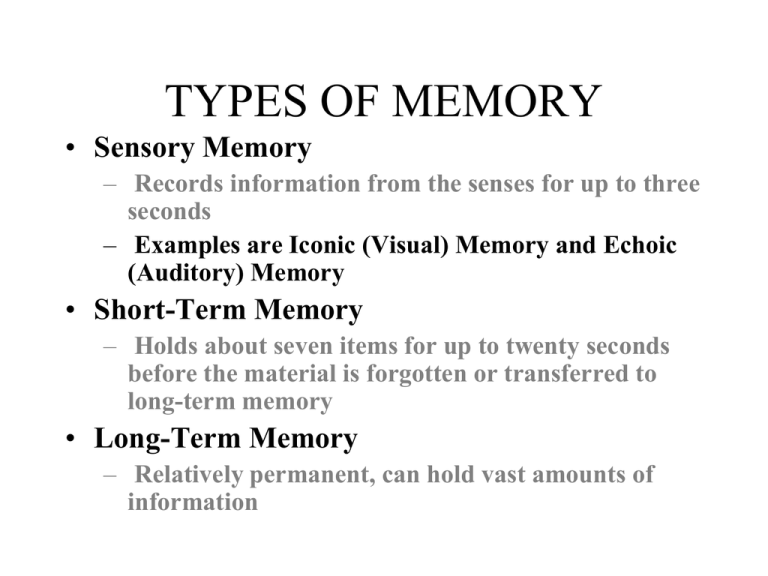 TYPES OF MEMORY

• Sensory Memory
  – Records information from the senses for up to three seconds
  – Examples are Iconic (Visual) Memory and Echoic (Auditory) Memory
• Short-Term Memory
  – Holds about seven items for up to twenty seconds before the material is forgotten or transferred to long-term memory
• Long-Term Memory
  – Relatively permanent, can hold vast amounts of information